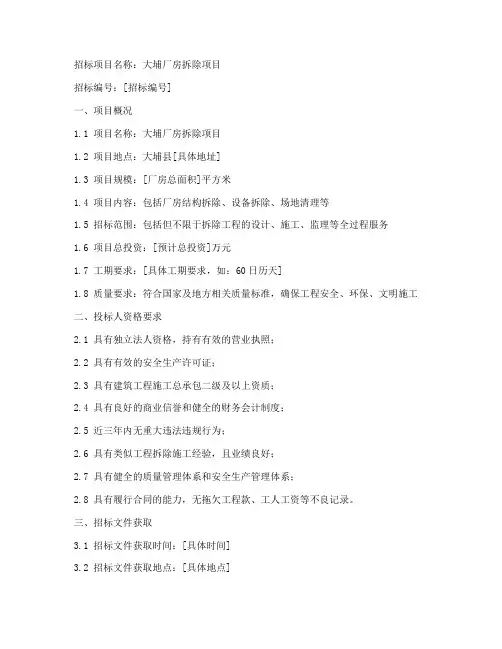 招标项目名称：大埔厂房拆除项目

招标编号：[招标编号]

一、项目概况

1.1 项目名称：大埔厂房拆除项目

1.2 项目地点：大埔县[具体地址]

1.3 项目规模：[厂房总面积]平方米

1.4 项目内容：包括厂房结构拆除、设备拆除、场地清理等

1.5 招标范围：包括但不限于拆除工程的设计、施工、监理等全过程服务

1.6 项目总投资：[预计总投资]万元

1.7 工期要求：[具体工期要求，如：60日历天]

1.8 质量要求：符合国家及地方相关质量标准，确保工程安全、环保、文明施工

二、投标人资格要求

2.1 具有独立法人资格，持有有效的营业执照；

2.2 具有有效的安全生产许可证；

2.3 具有建筑工程施工总承包二级及以上资质；

2.4 具有良好的商业信誉和健全的财务会计制度；

2.5 近三年内无重大违法违规行为；

2.6 具有类似工程拆除施工经验，且业绩良好；

2.7 具有健全的质量管理体系和安全生产管理体系；

2.8 具有履行合同的能力，无拖欠工程款、工人工资等不良记录。

三、招标文件获取

3.1 招标文件获取时间：[具体时间]

3.2 招标文件获取地点：[具体地点]